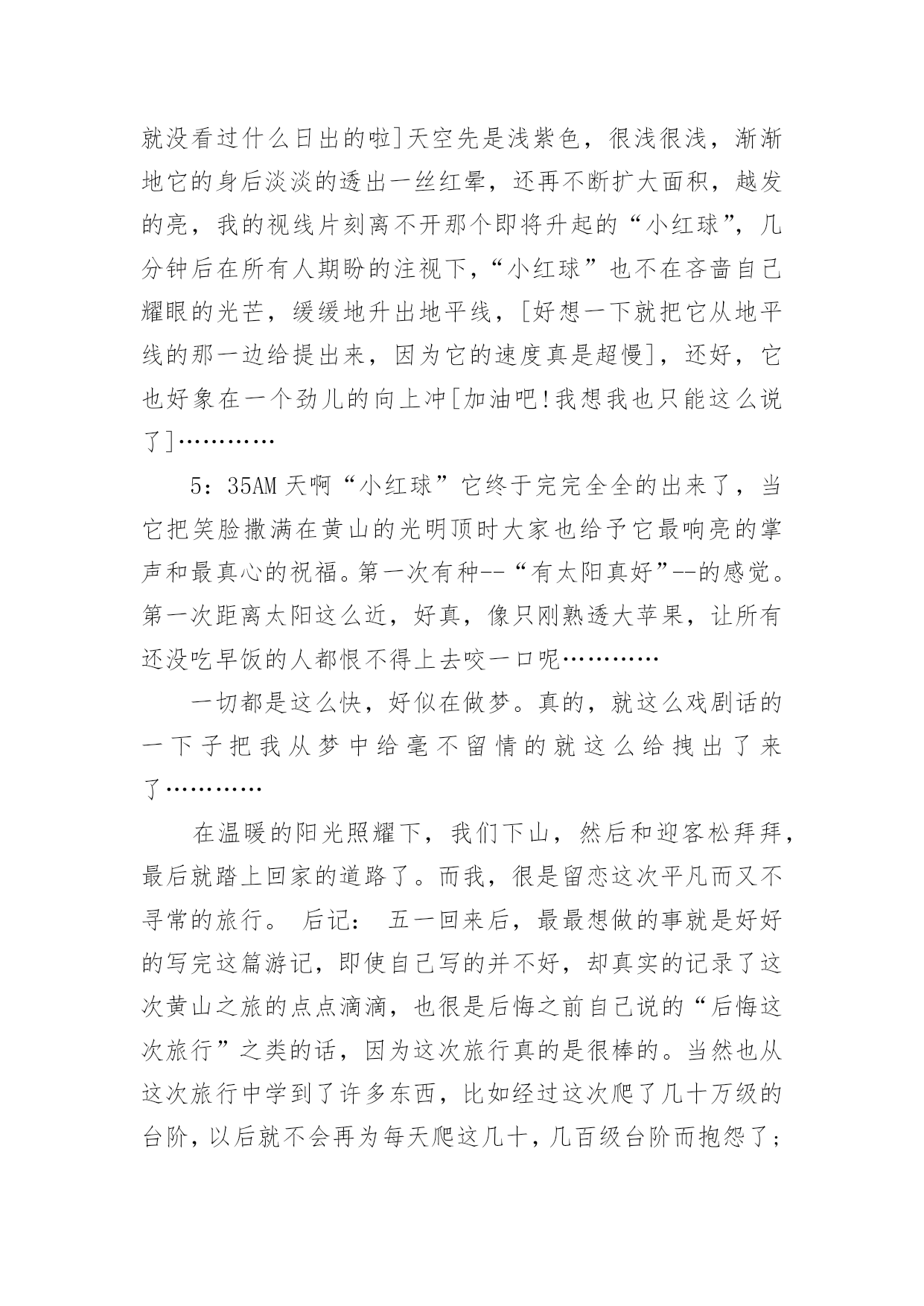 就没看过什么日出的啦]天空先是浅紫色，很浅很浅，渐渐地它的身后淡淡的透出一丝红晕，还再不断扩大面积，越发的亮，我的视线片刻离不开那个即将升起的“小红球”，几分钟后在所有人期盼的注视下，“小红球”也不在吝啬自己耀眼的光芒，缓缓地升出地平线，[好想一下就把它从地平线的那一边给提出来，因为它的速度真是超慢]，还好，它也好象在一个劲儿的向上冲[加油吧!我想我也只能这么说了]…………

5：35AM 天啊“小红球”它终于完完全全的出来了，当它把笑脸撒满在黄山的光明顶时大家也给予它最响亮的掌声和最真心的祝福。第一次有种--“有太阳真好”--的感觉。第一次距离太阳这么近，好真，像只刚熟透大苹果，让所有还没吃早饭的人都恨不得上去咬一口呢…………

一切都是这么快，好似在做梦。真的，就这么戏剧话的一下子把我从梦中给毫不留情的就这么给拽出了来了…………

在温暖的阳光照耀下，我们下山，然后和迎客松拜拜，最后就踏上回家的道路了。而我，很是留恋这次平凡而又不寻常的旅行。 后记： 五一回来后，最最想做的事就是好好的写完这篇游记，即使自己写的并不好，却真实的记录了这次黄山之旅的点点滴滴，也很是后悔之前自己说的“后悔这次旅行”之类的话，因为这次旅行真的是很棒的。当然也从这次旅行中学到了许多东西，比如经过这次爬了几十万级的台阶，以后就不会再为每天爬这几十，几百级台阶而抱怨了；